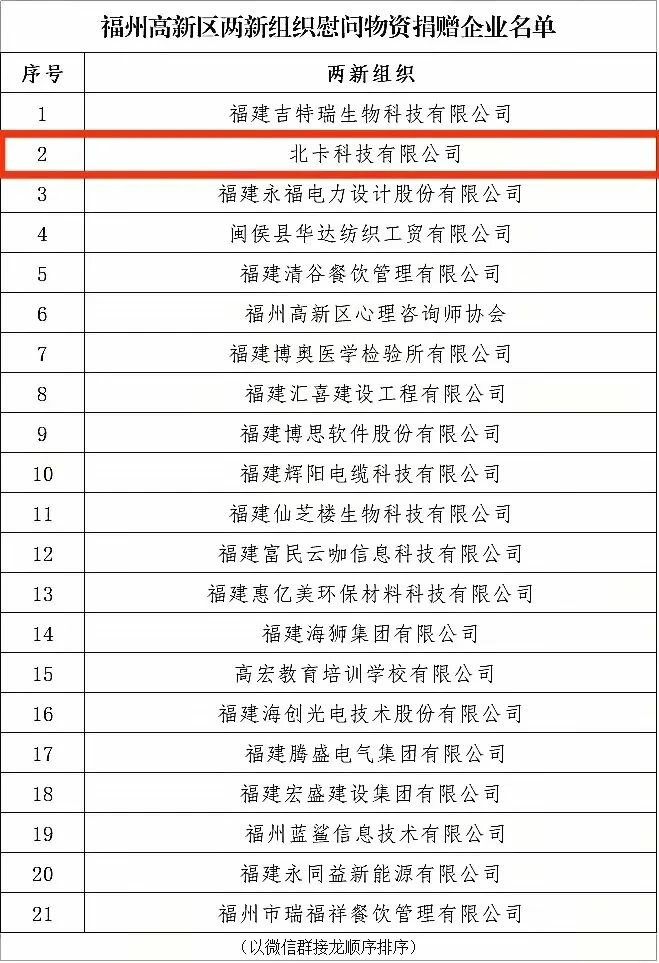 福州高新区两新组织慰问物资捐赠企业名单

| 序号 | 两新组织 |
|---|---|
| 1 | 福建吉特瑞生物科技有限公司 |
| 2 | 北卡科技有限公司 |
| 3 | 福建永福电力设计股份有限公司 |
| 4 | 闽侯县华达纺织工贸有限公司 |
| 5 | 福建清谷餐饮管理有限公司 |
| 6 | 福州高新区心理咨询师协会 |
| 7 | 福建博奥医学检验所有限公司 |
| 8 | 福建汇喜建设工程有限公司 |
| 9 | 福建博思软件股份有限公司 |
| 10 | 福建辉阳电缆科技有限公司 |
| 11 | 福建仙芝楼生物科技有限公司 |
| 12 | 福建富民云咖信息科技有限公司 |
| 13 | 福建惠亿美环保材料科技有限公司 |
| 14 | 福建海狮集团有限公司 |
| 15 | 高宏教育培训学校有限公司 |
| 16 | 福建海创光电技术股份有限公司 |
| 17 | 福建腾盛电气集团有限公司 |
| 18 | 福建宏盛建设集团有限公司 |
| 19 | 福州蓝鲨信息技术有限公司 |
| 20 | 福建永同益新能源有限公司 |
| 21 | 福州市瑞福祥餐饮管理有限公司 |

（以微信群接龙顺序排序）